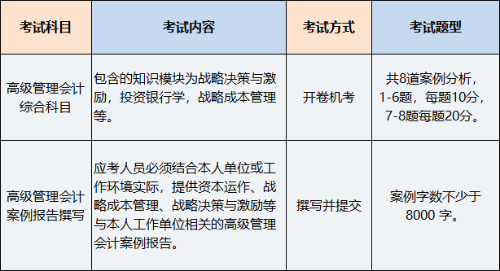 | 考试科目 | 考试内容 | 考试方式 | 考试题型 |
|---|---|---|---|
| 高级管理会计综合科目 | 包含的知识模块为战略决策与激励，投资银行学，战略成本管理等。 | 开卷机考 | 共8道案例分析，1-6题，每题10分，7-8题每题20分。 |
| 高级管理会计案例报告撰写 | 应考人员必须结合本人单位或工作环境实际，提供资本运作、战略成本管理、战略决策与激励等与本人工作单位相关的高级管理会计案例报告。 | 撰写并提交 | 案例字数不少于8000 字。 |